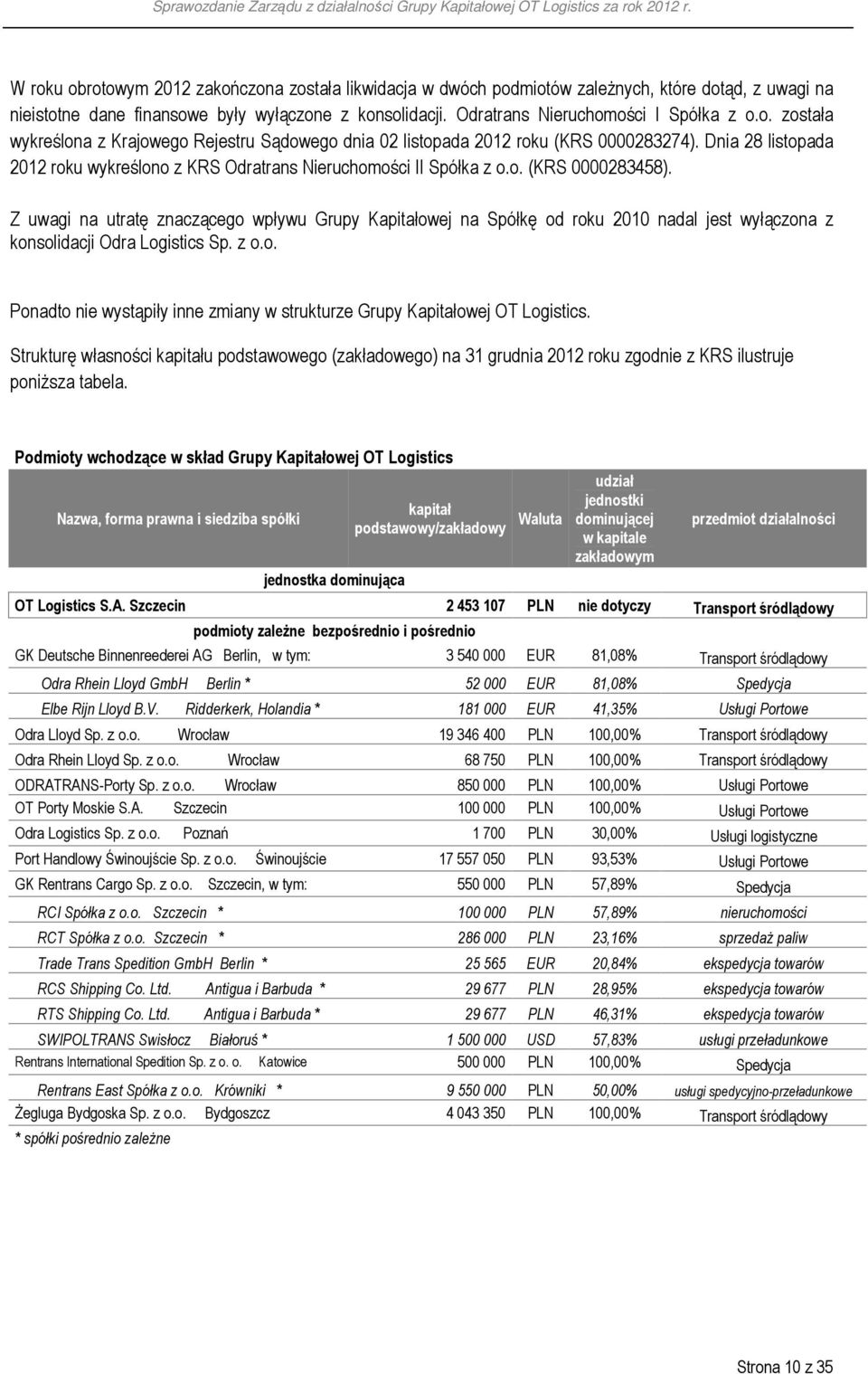 Sprawozdanie Zarządu z działalności Grupy Kapitałowej OT Logistics za rok 2012 r.

W roku obrotowym 2012 zakończona została likwidacja w dwóch podmiotów zależnych, które dotąd, z uwagi na nieistotne dane finansowe były wyłączone z konsolidacji. Odratrans Nieruchomości I Spółka z o.o. została wykreślona z Krajowego Rejestru Sądowego dnia 02 listopada 2012 roku (KRS 0000283274). Dnia 28 listopada 2012 roku wykreślono z KRS Odratrans Nieruchomości II Spółka z o.o. (KRS 0000283458).

Z uwagi na utratę znaczącego wpływu Grupy Kapitałowej na Spółkę od roku 2010 nadal jest wyłączona z konsolidacji Odra Logistics Sp. z o.o.

Ponadto nie wystąpiły inne zmiany w strukturze Grupy Kapitałowej OT Logistics.

Strukturę własności kapitału podstawowego (zakładowego) na 31 grudnia 2012 roku zgodnie z KRS ilustruje poniższa tabela.

Podmioty wchodzące w skład Grupy Kapitałowej OT Logistics

| Nazwa, forma prawna i siedziba spółki | kapitał podstawowy/zakładowy | Waluta | udział jednostki dominującej w kapitale zakładowym | przedmiot działalności |
|---|---|---|---|---|
| jednostka dominująca | | | | |
| OT Logistics S.A. Szczecin | 2 453 107 | PLN | nie dotyczy | Transport śródlądowy |
| podmioty zależne bezpośrednio i pośrednio | | | | |
| GK Deutsche Binnenreederei AG Berlin, w tym: | 3 540 000 | EUR | 81,08% | Transport śródlądowy |
| Odra Rhein Lloyd GmbH Berlin * | 52 000 | EUR | 81,08% | Spedycja |
| Elbe Rijn Lloyd B.V. Ridderkerk, Holandia * | 181 000 | EUR | 41,35% | Usługi Portowe |
| Odra Lloyd Sp. z o.o. Wrocław | 19 346 400 | PLN | 100,00% | Transport śródlądowy |
| Odra Rhein Lloyd Sp. z o.o. Wrocław | 68 750 | PLN | 100,00% | Transport śródlądowy |
| ODRATRANS-Porty Sp. z o.o. Wrocław | 850 000 | PLN | 100,00% | Usługi Portowe |
| OT Porty Moskie S.A. Szczecin | 100 000 | PLN | 100,00% | Usługi Portowe |
| Odra Logistics Sp. z o.o. Poznań | 1 700 | PLN | 30,00% | Usługi logistyczne |
| Port Handlowy Świnoujście Sp. z o.o. Świnoujście | 17 557 050 | PLN | 93,53% | Usługi Portowe |
| GK Rentrans Cargo Sp. z o.o. Szczecin, w tym: | 550 000 | PLN | 57,89% | Spedycja |
| RCI Spółka z o.o. Szczecin * | 100 000 | PLN | 57,89% | nieruchomości |
| RCT Spółka z o.o. Szczecin * | 286 000 | PLN | 23,16% | sprzedaż paliw |
| Trade Trans Spedition GmbH Berlin * | 25 565 | EUR | 20,84% | ekspedycja towarów |
| RCS Shipping Co. Ltd. Antigua i Barbuda * | 29 677 | PLN | 28,95% | ekspedycja towarów |
| RTS Shipping Co. Ltd. Antigua i Barbuda * | 29 677 | PLN | 46,31% | ekspedycja towarów |
| SWIPOLTRANS Swisłocz Białoruś * | 1 500 000 | USD | 57,83% | usługi przeładunkowe |
| Rentrans International Spedition Sp. z o. o. Katowice | 500 000 | PLN | 100,00% | Spedycja |
| Rentrans East Spółka z o.o. Krówniki * | 9 550 000 | PLN | 50,00% | usługi spedycyjno-przeładunkowe |
| Żegluga Bydgoska Sp. z o.o. Bydgoszcz | 4 043 350 | PLN | 100,00% | Transport śródlądowy |

* spółki pośrednio zależne

Strona 10 z 35